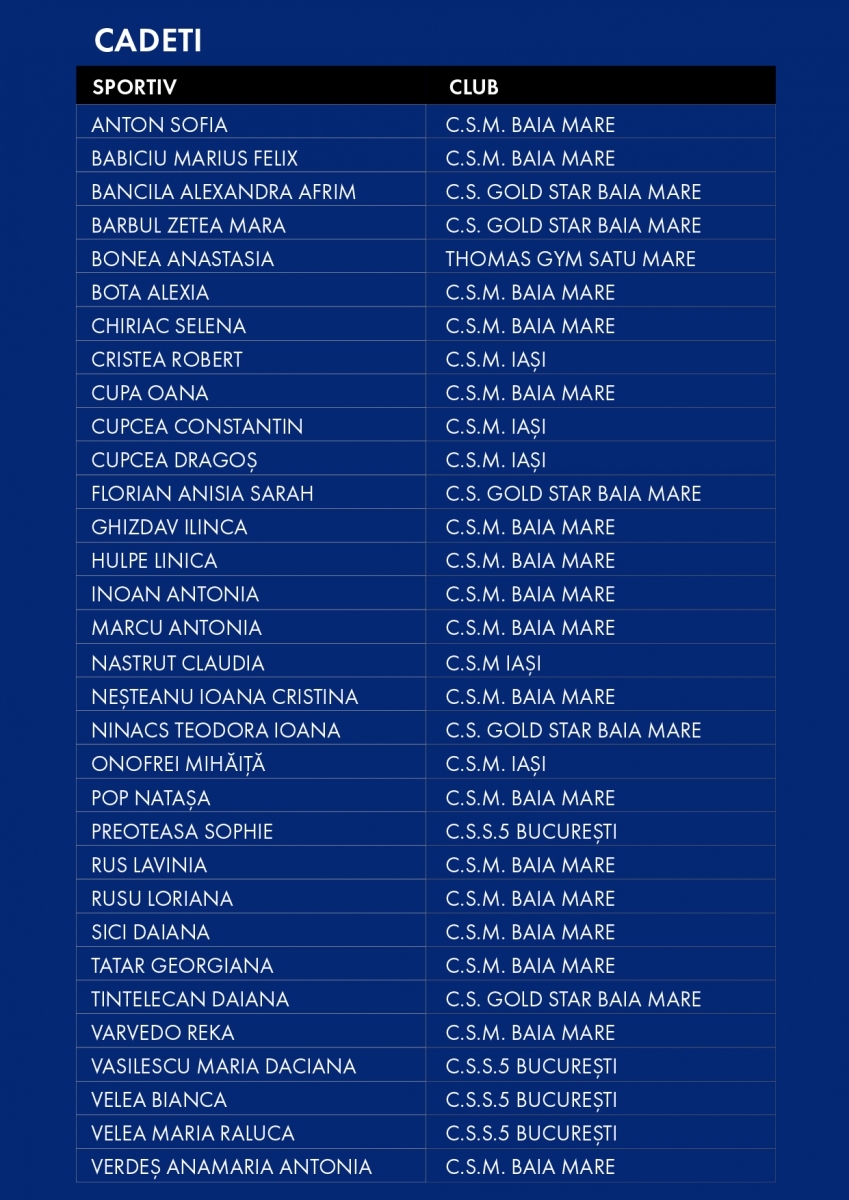 CADETI

| SPORTIV | CLUB |
|---|---|
| ANTON SOFIA | C.S.M. BAIA MARE |
| BABICIU MARIUS FELIX | C.S.M. BAIA MARE |
| BANCILA ALEXANDRA AFRIM | C.S. GOLD STAR BAIA MARE |
| BARBUL ZETEA MARA | C.S. GOLD STAR BAIA MARE |
| BONEA ANASTASIA | THOMAS GYM SATU MARE |
| BOTA ALEXIA | C.S.M. BAIA MARE |
| CHIRIAC SELENA | C.S.M. BAIA MARE |
| CRISTEA ROBERT | C.S.M. IAȘI |
| CUPA OANA | C.S.M. BAIA MARE |
| CUPCEA CONSTANTIN | C.S.M. IAȘI |
| CUPCEA DRAGOȘ | C.S.M. IAȘI |
| FLORIAN ANISIA SARAH | C.S. GOLD STAR BAIA MARE |
| GHIZDAV ILINCA | C.S.M. BAIA MARE |
| HULPE LINICA | C.S.M. BAIA MARE |
| INOAN ANTONIA | C.S.M. BAIA MARE |
| MARCU ANTONIA | C.S.M. BAIA MARE |
| NASTRUT CLAUDIA | C.S.M IAȘI |
| NEȘTEANU IOANA CRISTINA | C.S.M. BAIA MARE |
| NINACS TEODORA IOANA | C.S. GOLD STAR BAIA MARE |
| ONOFREI MIHĂIȚĂ | C.S.M. IAȘI |
| POP NATAȘA | C.S.M. BAIA MARE |
| PREOTEASA SOPHIE | C.S.S.5 BUCUREȘTI |
| RUS LAVINIA | C.S.M. BAIA MARE |
| RUSU LORIANA | C.S.M. BAIA MARE |
| SICI DAIANA | C.S.M. BAIA MARE |
| TATAR GEORGIANA | C.S.M. BAIA MARE |
| TINTELECAN DAIANA | C.S. GOLD STAR BAIA MARE |
| VARVEDO REKA | C.S.M. BAIA MARE |
| VASILESCU MARIA DACIANA | C.S.S.5 BUCUREȘTI |
| VELEA BIANCA | C.S.S.5 BUCUREȘTI |
| VELEA MARIA RALUCA | C.S.S.5 BUCUREȘTI |
| VERDEȘ ANAMARIA ANTONIA | C.S.M. BAIA MARE |